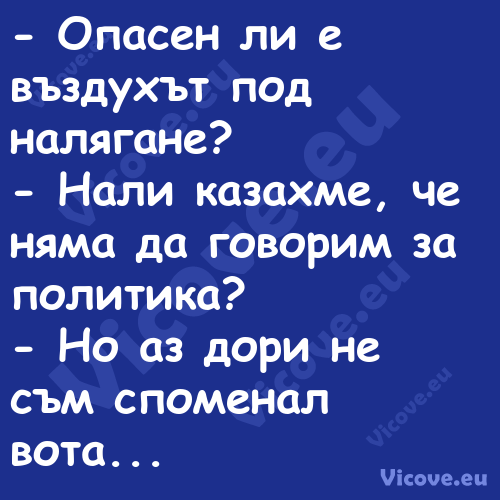 - Опасен ли е въздухът под налягане?
- Нали казахме, че няма да говорим за политика?
- Но аз дори не съм споменал вота...

Vicove.eu